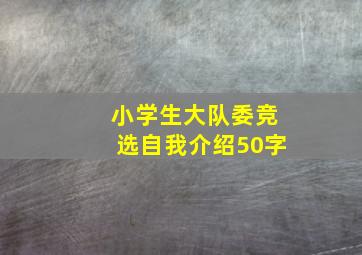 小学生大队委竞选自我介绍50字